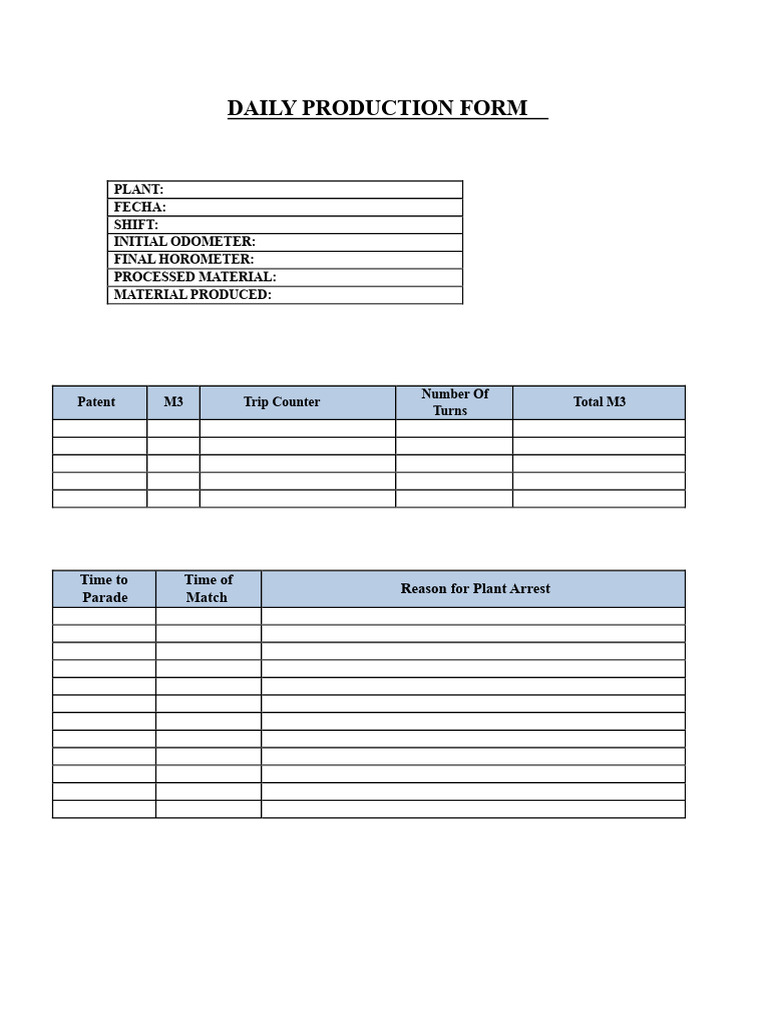 DAILY PRODUCTION FORM

PLANT:
FECHA:
SHIFT:
INITIAL ODOMETER:
FINAL HOROMETER:
PROCESSED MATERIAL:
MATERIAL PRODUCED:

| Patent | M3 | Trip Counter | Number Of Turns | Total M3 |
|---|---|---|---|---|
| | | | | |
| | | | | |
| | | | | |
| | | | | |
| | | | | |

| Time to Parade | Time of Match | Reason for Plant Arrest |
|---|---|---|
| | | |
| | | |
| | | |
| | | |
| | | |
| | | |
| | | |
| | | |
| | | |
| | | |
| | | |
| | | |